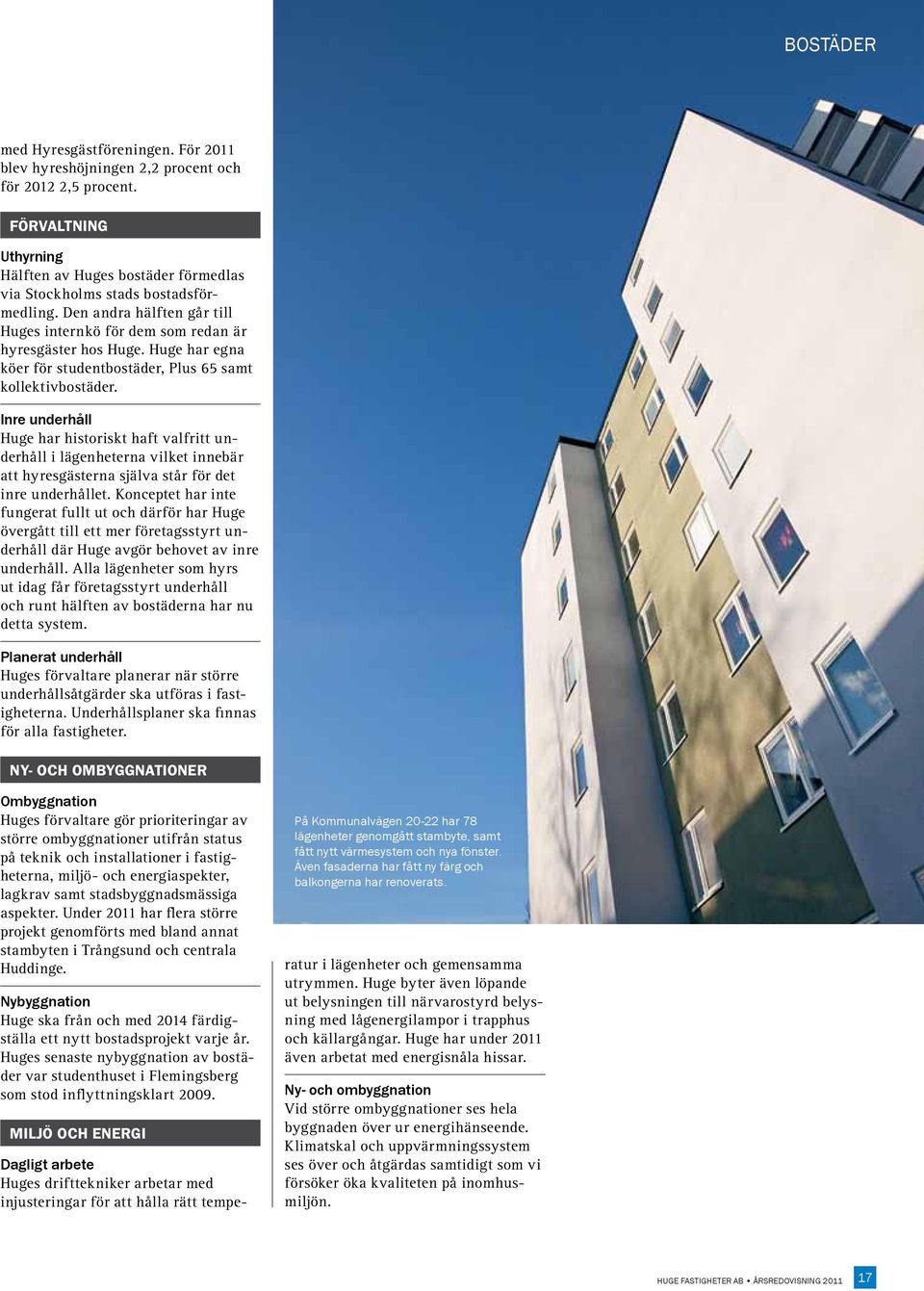 BOSTÄDER

med Hyresgästföreningen. För 2011 blev hyreshöjningen 2,2 procent och för 2012 2,5 procent.

FÖRVALTNING

Uthyrning
Hälften av Huges bostäder förmedlas via Stockholms stads bostadsförmedling. Den andra hälften går till Huges internkö för dem som redan är hyresgäster hos Huge. Huge har egna köer för studentbostäder, Plus 65 samt kollektivbostäder.

Inre underhåll
Huge har historiskt haft valfritt underhåll i lägenheterna vilket innebär att hyresgästerna själva står för det inre underhållet. Konceptet har inte fungerat fullt ut och därför har Huge övergått till ett mer företagsstyrt underhåll där Huge avgör behovet av inre underhåll. Alla lägenheter som hyrs ut idag får företagsstyrt underhåll och runt hälften av bostäderna har nu detta system.

Planerat underhåll
Huges förvaltare planerar när större underhållsåtgärder ska utföras i fastigheterna. Underhållsplaner ska finnas för alla fastigheter.

NY- OCH OMBYGGNATIONER

Ombyggnation
Huges förvaltare gör prioriteringar av större ombyggnationer utifrån status på teknik och installationer i fastigheterna, miljö- och energiaspekter, lagkrav samt stadsbyggnadsmässiga aspekter. Under 2011 har flera större projekt genomförts med bland annat stambyten i Trångsund och centrala Huddinge.

Nybyggnation
Huge ska från och med 2014 färdigställa ett nytt bostadsprojekt varje år. Huges senaste nybyggnation av bostäder var studenthuset i Flemingsberg som stod inflyttningsklart 2009.

MILJÖ OCH ENERGI

Dagligt arbete
Huges drifttekniker arbetar med injusteringar för att hålla rätt temperatur i lägenheter och gemensamma utrymmen. Huge byter även löpande ut belysningen till närvarostyrd belysning med lågenergilampor i trapphus och källargångar. Huge har under 2011 även arbetat med energisnåla hissar.

Ny- och ombyggnation
Vid större ombyggnationer ses hela byggnaden över ur energihänseende. Klimatskal och uppvärmningssystem ses över och åtgärdas samtidigt som vi försöker öka kvaliteten på inomhusmiljön.

På Kommunalvägen 20-22 har 78 lägenheter genomgått stambyte, samt fått nytt värmesystem och nya fönster. Även fasaderna har fått ny färg och balkongerna har renoverats.

HUGE FASTIGHETER AB • ÅRSREDOVISNING 2011 17